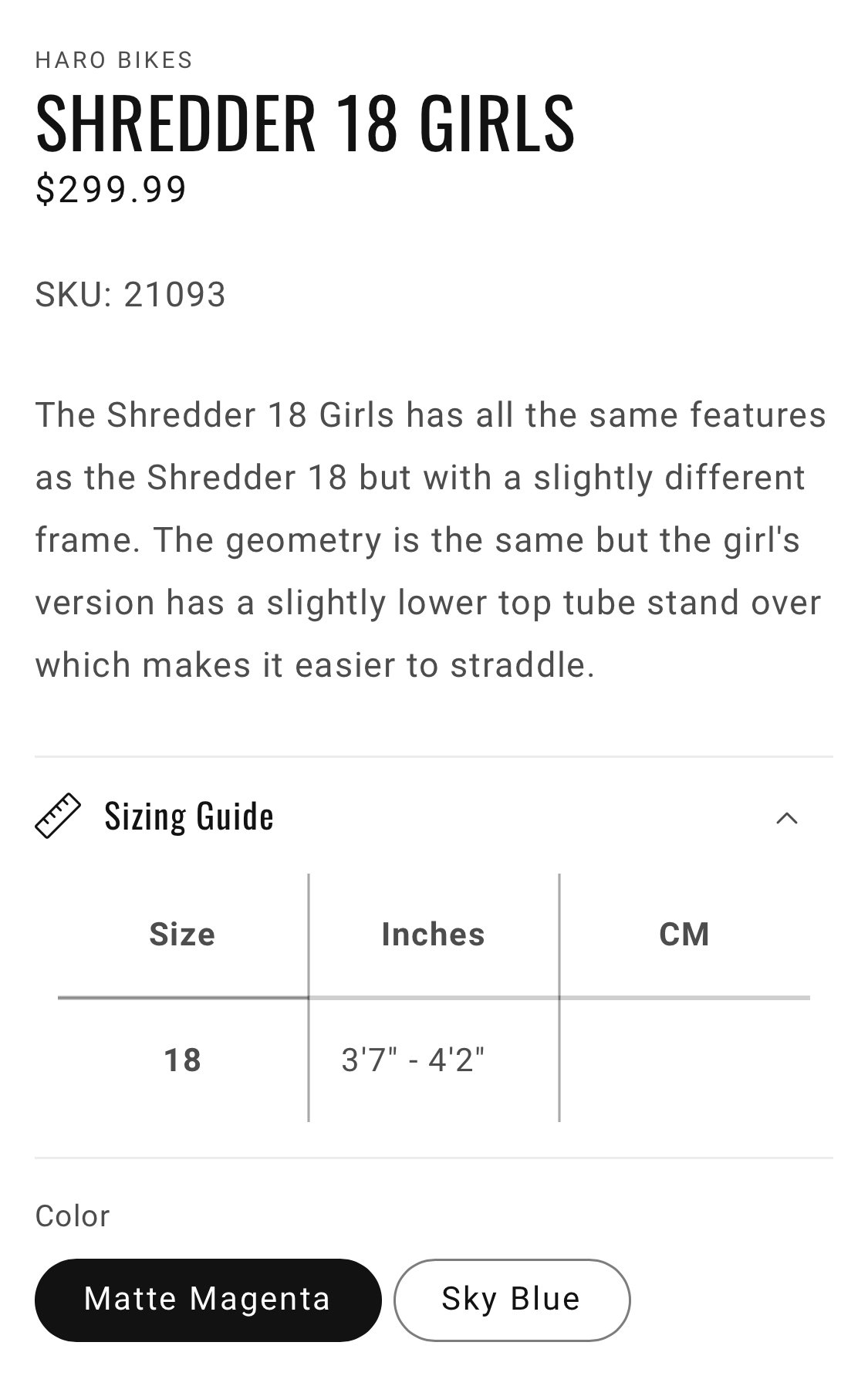 HARO BIKES
SHREDDER 18 GIRLS
$299.99

SKU: 21093

The Shredder 18 Girls has all the same features as the Shredder 18 but with a slightly different frame. The geometry is the same but the girl's version has a slightly lower top tube stand over which makes it easier to straddle.

Sizing Guide

| Size | Inches | CM |
|---|---|---|
| 18 | 3'7" - 4'2" | |

Color

Matte Magenta
Sky Blue